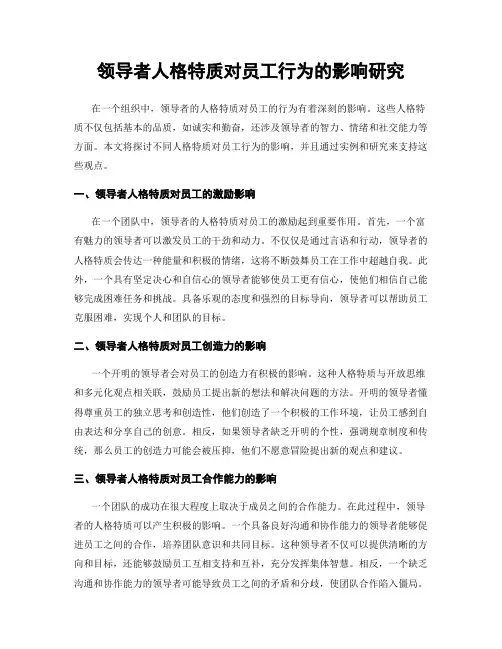 领导者人格特质对员工行为的影响研究

在一个组织中，领导者的人格特质对员工的行为有着深刻的影响。这些人格特质不仅包括基本的品质，如诚实和勤奋，还涉及领导者的智力、情绪和社交能力等方面。本文将探讨不同人格特质对员工行为的影响，并且通过实例和研究来支持这些观点。

一、领导者人格特质对员工的激励影响

在一个团队中，领导者的人格特质对员工的激励起到重要作用。首先，一个富有魅力的领导者可以激发员工的干劲和动力。不仅仅是通过言语和行动，领导者的人格特质会传达一种能量和积极的情绪，这将不断鼓舞员工在工作中超越自我。此外，一个具有坚定决心和自信心的领导者能够使员工更有信心，使他们相信自己能够完成困难任务和挑战。具备乐观的态度和强烈的目标导向，领导者可以帮助员工克服困难，实现个人和团队的目标。

二、领导者人格特质对员工创造力的影响

一个开明的领导者会对员工的创造力有积极的影响。这种人格特质与开放思维和多元化观点相关联，鼓励员工提出新的想法和解决问题的方法。开明的领导者懂得尊重员工的独立思考和创造性，他们创造了一个积极的工作环境，让员工感到自由表达和分享自己的创意。相反，如果领导者缺乏开明的个性，强调规章制度和传统，那么员工的创造力可能会被压抑，他们不愿意冒险提出新的观点和建议。

三、领导者人格特质对员工合作能力的影响

一个团队的成功在很大程度上取决于成员之间的合作能力。在此过程中，领导者的人格特质可以产生积极的影响。一个具备良好沟通和协作能力的领导者能够促进员工之间的合作，培养团队意识和共同目标。这种领导者不仅可以提供清晰的方向和目标，还能够鼓励员工互相支持和互补，充分发挥集体智慧。相反，一个缺乏沟通和协作能力的领导者可能导致员工之间的矛盾和分歧，使团队合作陷入僵局。